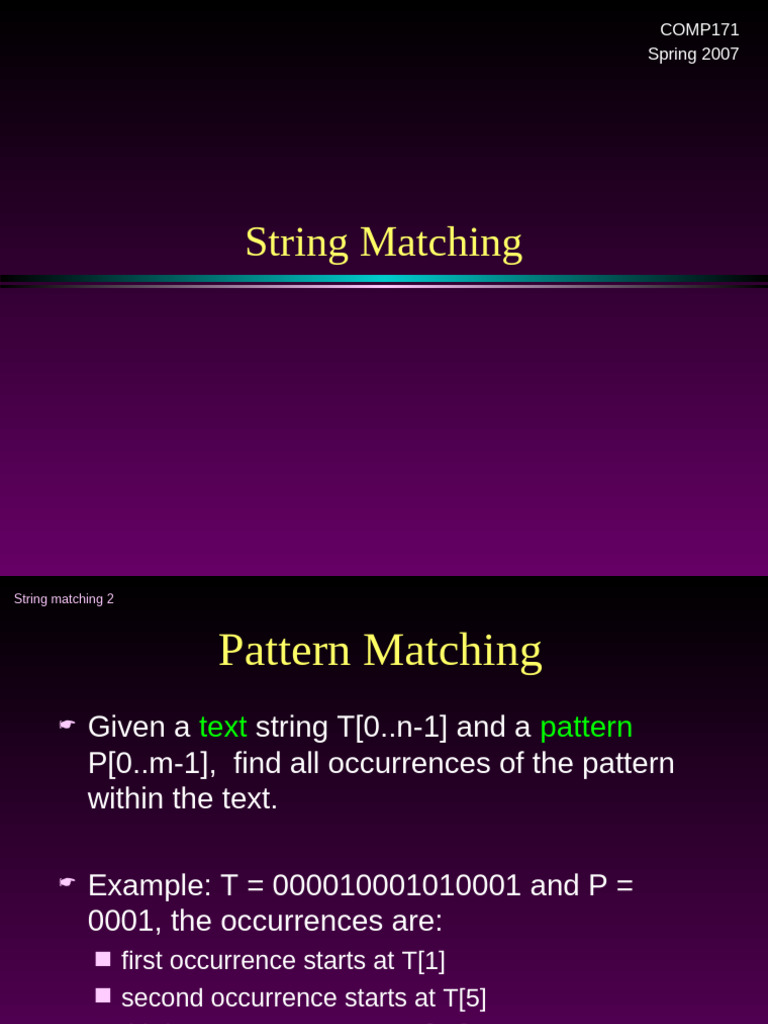 COMP171
Spring 2007

String Matching

String matching 2

Pattern Matching

Given a text string T[0..n-1] and a pattern P[0..m-1], find all occurrences of the pattern within the text.

Example: T = 000010001010001 and P = 0001, the occurrences are:

first occurrence starts at T[1]

second occurrence starts at T[5]